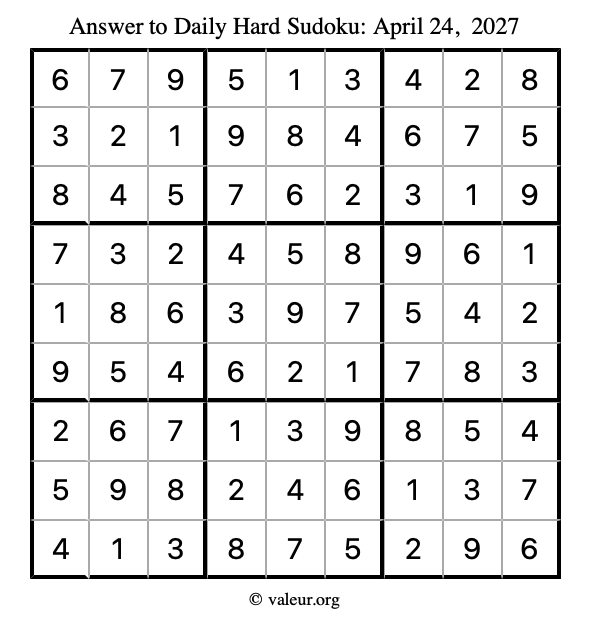 Answer to Daily Hard Sudoku: April 24, 2027

| | | | | | | | | |
|---|---|---|---|---|---|---|---|---|
| 6 | 7 | 9 | 5 | 1 | 3 | 4 | 2 | 8 |
| 3 | 2 | 1 | 9 | 8 | 4 | 6 | 7 | 5 |
| 8 | 4 | 5 | 7 | 6 | 2 | 3 | 1 | 9 |
| 7 | 3 | 2 | 4 | 5 | 8 | 9 | 6 | 1 |
| 1 | 8 | 6 | 3 | 9 | 7 | 5 | 4 | 2 |
| 9 | 5 | 4 | 6 | 2 | 1 | 7 | 8 | 3 |
| 2 | 6 | 7 | 1 | 3 | 9 | 8 | 5 | 4 |
| 5 | 9 | 8 | 2 | 4 | 6 | 1 | 3 | 7 |
| 4 | 1 | 3 | 8 | 7 | 5 | 2 | 9 | 6 |

© valeur.org